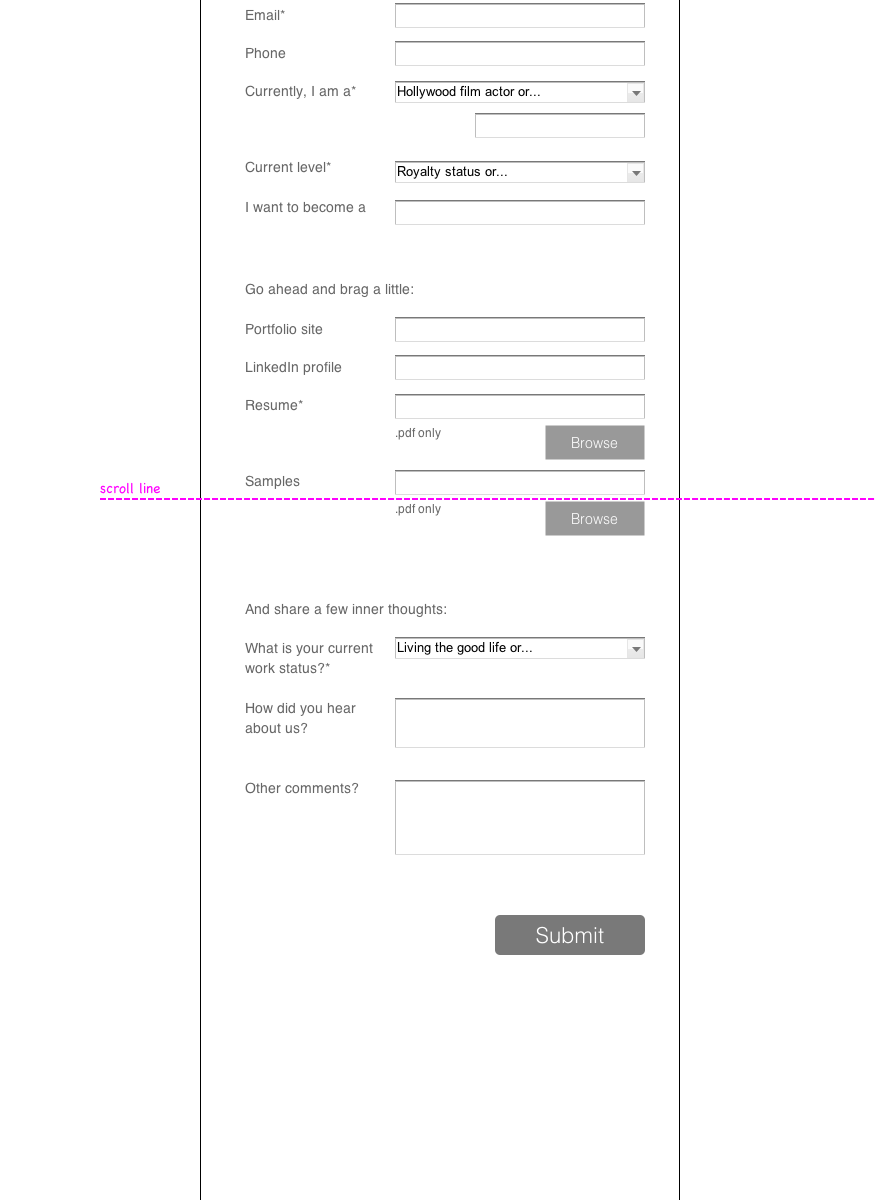 Email*

Phone

Currently, I am a* Hollywood film actor or...

Current level* Royalty status or...

I want to become a

Go ahead and brag a little:

Portfolio site

LinkedIn profile

Resume*

.pdf only Browse

scroll line

Samples

.pdf only Browse

And share a few inner thoughts:

What is your current work status?* Living the good life or...

How did you hear about us?

Other comments?

Submit